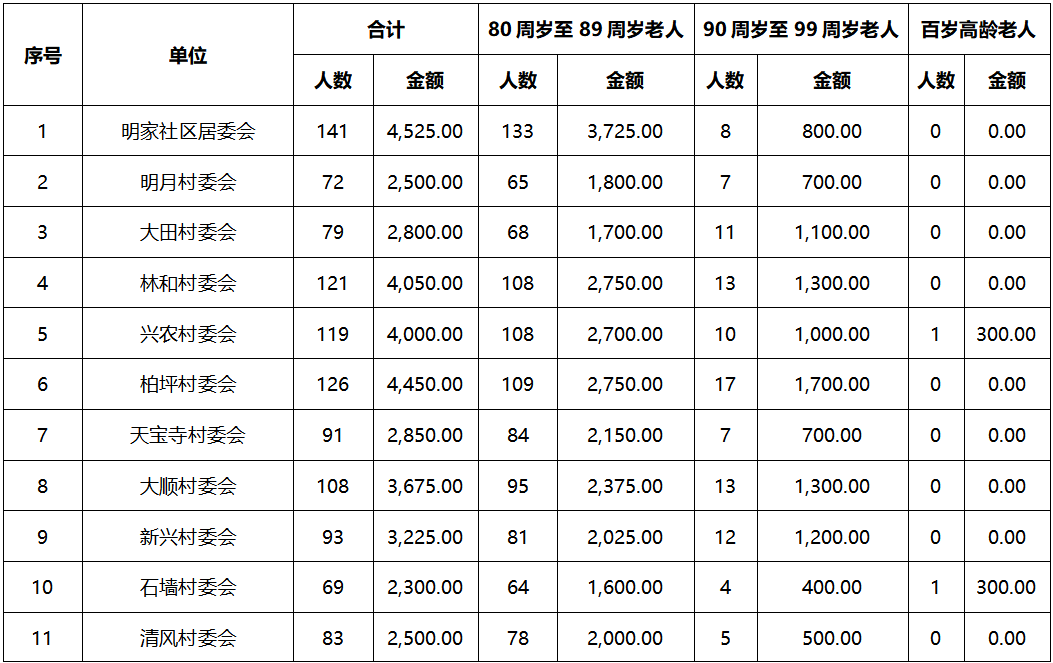 | 序号 | 单位 | 合计 | | 80周岁至89周岁老人 | | 90周岁至99周岁老人 | | 百岁高龄老人 | |
|---|---|---|---|---|---|---|---|---|---|
| | | 人数 | 金额 | 人数 | 金额 | 人数 | 金额 | 人数 | 金额 |
| 1 | 明家社区居委会 | 141 | 4,525.00 | 133 | 3,725.00 | 8 | 800.00 | 0 | 0.00 |
| 2 | 明月村委会 | 72 | 2,500.00 | 65 | 1,800.00 | 7 | 700.00 | 0 | 0.00 |
| 3 | 大田村委会 | 79 | 2,800.00 | 68 | 1,700.00 | 11 | 1,100.00 | 0 | 0.00 |
| 4 | 林和村委会 | 121 | 4,050.00 | 108 | 2,750.00 | 13 | 1,300.00 | 0 | 0.00 |
| 5 | 兴农村委会 | 119 | 4,000.00 | 108 | 2,700.00 | 10 | 1,000.00 | 1 | 300.00 |
| 6 | 柏坪村委会 | 126 | 4,450.00 | 109 | 2,750.00 | 17 | 1,700.00 | 0 | 0.00 |
| 7 | 天宝寺村委会 | 91 | 2,850.00 | 84 | 2,150.00 | 7 | 700.00 | 0 | 0.00 |
| 8 | 大顺村委会 | 108 | 3,675.00 | 95 | 2,375.00 | 13 | 1,300.00 | 0 | 0.00 |
| 9 | 新兴村委会 | 93 | 3,225.00 | 81 | 2,025.00 | 12 | 1,200.00 | 0 | 0.00 |
| 10 | 石墙村委会 | 69 | 2,300.00 | 64 | 1,600.00 | 4 | 400.00 | 1 | 300.00 |
| 11 | 清风村委会 | 83 | 2,500.00 | 78 | 2,000.00 | 5 | 500.00 | 0 | 0.00 |